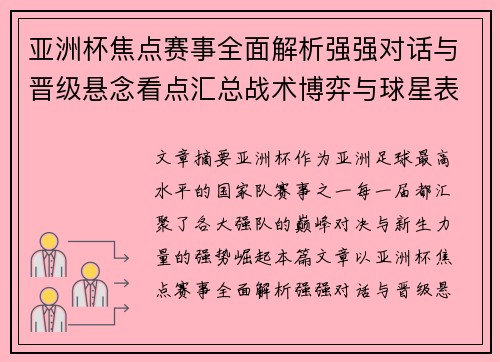 亚洲杯焦点赛事全面解析强强对话与晋级悬念看点汇总战术博弈与球星表

文章摘要亚洲杯作为亚洲足球最高水平的国家队赛事之一每一届都汇聚了各大强队的巅峰对决与新生力量的强势崛起本篇文章以亚洲杯焦点赛事全面解析强强对话与晋级悬